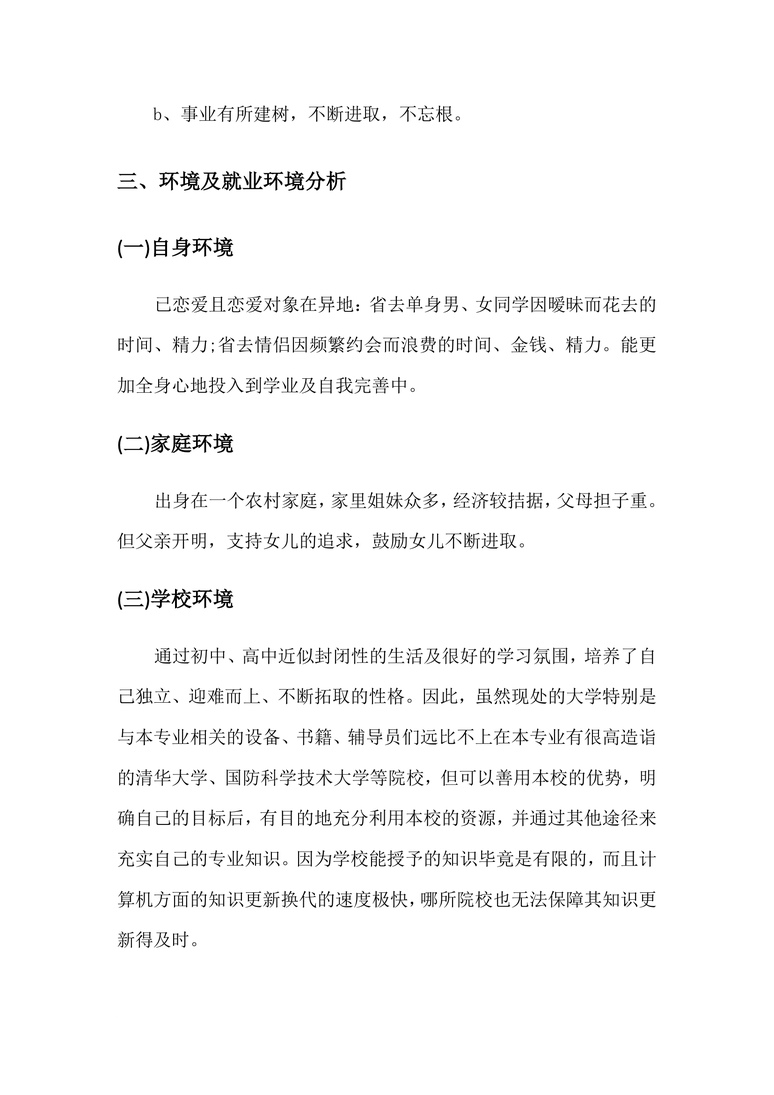 b、事业有所建树，不断进取，不忘根。

三、环境及就业环境分析

(一)自身环境

已恋爱且恋爱对象在异地：省去单身男、女同学因暧昧而花去的时间、精力;省去情侣因频繁约会而浪费的时间、金钱、精力。能更加全身心地投入到学业及自我完善中。

(二)家庭环境

出身在一个农村家庭，家里姐妹众多，经济较拮据，父母担子重。但父亲开明，支持女儿的追求，鼓励女儿不断进取。

(三)学校环境

通过初中、高中近似封闭性的生活及很好的学习氛围，培养了自己独立、迎难而上、不断拓取的性格。因此，虽然现处的大学特别是与本专业相关的设备、书籍、辅导员们远比不上在本专业有很高造诣的清华大学、国防科学技术大学等院校，但可以善用本校的优势，明确自己的目标后，有目的地充分利用本校的资源，并通过其他途径来充实自己的专业知识。因为学校能授予的知识毕竟是有限的，而且计算机方面的知识更新换代的速度极快，哪所院校也无法保障其知识更新得及时。